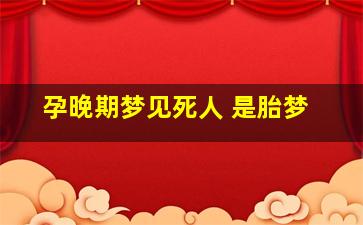 孕晚期梦见死人 是胎梦